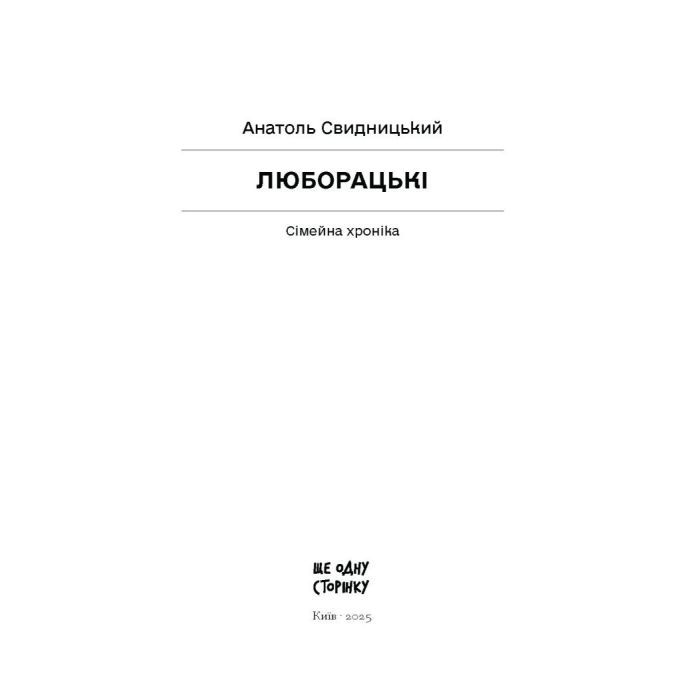 Анатоль Свидницький

ЛЮБОРАЦЬКІ

Сімейна хроніка

ЩЕ ОДНУ СТОРІНКУ

Київ · 2025